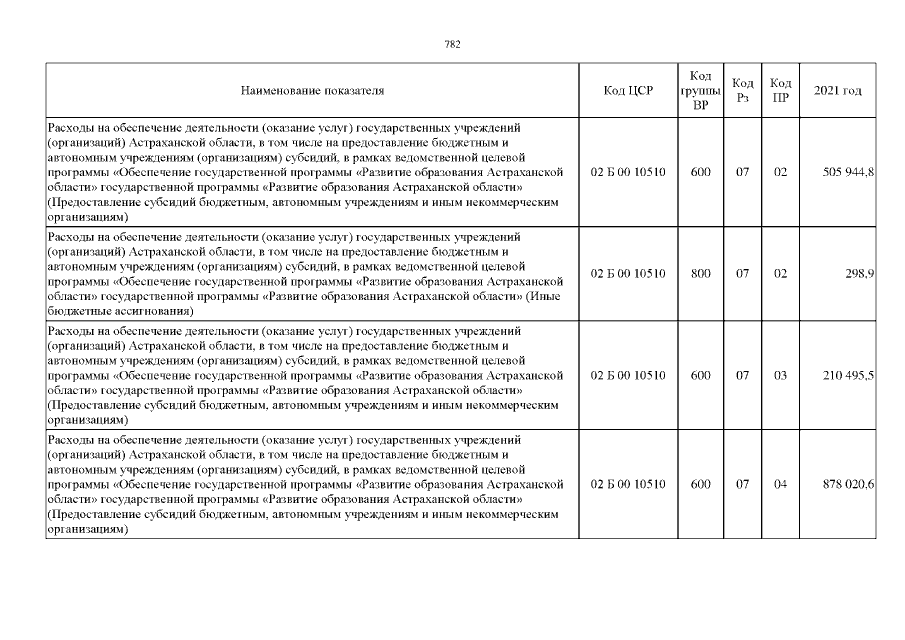 782

| Наименование показателя | Код ЦСР | Код группы ВР | Код Рз | Код ПР | 2021 год |
|---|---|---|---|---|---|
| Расходы на обеспечение деятельности (оказание услуг) государственных учреждений (организаций) Астраханской области, в том числе на предоставление бюджетным и автономным учреждениям (организациям) субсидий, в рамках ведомственной целевой программы «Обеспечение государственной программы «Развитие образования Астраханской области» государственной программы «Развитие образования Астраханской области» (Предоставление субсидий бюджетным, автономным учреждениям и иным некоммерческим организациям) | 02 Б 00 10510 | 600 | 07 | 02 | 505 944,8 |
| Расходы на обеспечение деятельности (оказание услуг) государственных учреждений (организаций) Астраханской области, в том числе на предоставление бюджетным и автономным учреждениям (организациям) субсидий, в рамках ведомственной целевой программы «Обеспечение государственной программы «Развитие образования Астраханской области» государственной программы «Развитие образования Астраханской области» (Иные бюджетные ассигнования) | 02 Б 00 10510 | 800 | 07 | 02 | 298,9 |
| Расходы на обеспечение деятельности (оказание услуг) государственных учреждений (организаций) Астраханской области, в том числе на предоставление бюджетным и автономным учреждениям (организациям) субсидий, в рамках ведомственной целевой программы «Обеспечение государственной программы «Развитие образования Астраханской области» государственной программы «Развитие образования Астраханской области» (Предоставление субсидий бюджетным, автономным учреждениям и иным некоммерческим организациям) | 02 Б 00 10510 | 600 | 07 | 03 | 210 495,5 |
| Расходы на обеспечение деятельности (оказание услуг) государственных учреждений (организаций) Астраханской области, в том числе на предоставление бюджетным и автономным учреждениям (организациям) субсидий, в рамках ведомственной целевой программы «Обеспечение государственной программы «Развитие образования Астраханской области» государственной программы «Развитие образования Астраханской области» (Предоставление субсидий бюджетным, автономным учреждениям и иным некоммерческим организациям) | 02 Б 00 10510 | 600 | 07 | 04 | 878 020,6 |